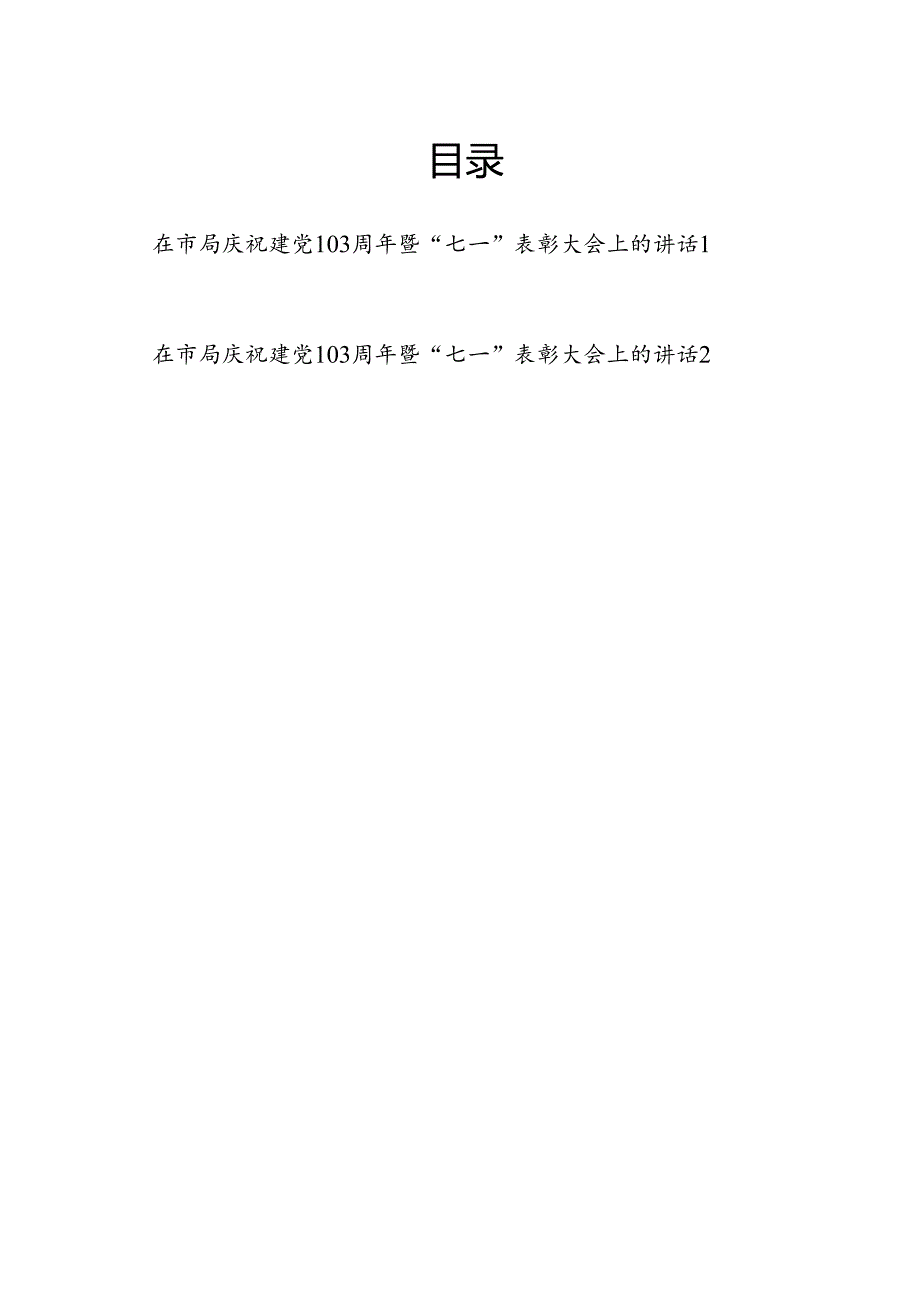 目录

在市局庆祝建党103周年暨“七一”表彰大会上的讲话1

在市局庆祝建党103周年暨“七一”表彰大会上的讲话2